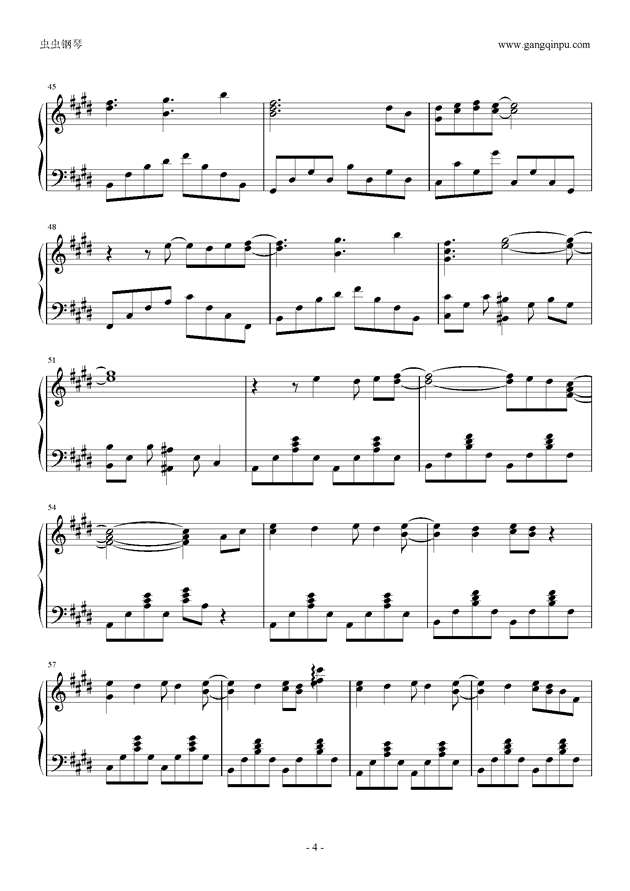 虫虫钢琴

www.gangqinpu.com

45

48

51

54

57

- 4 -